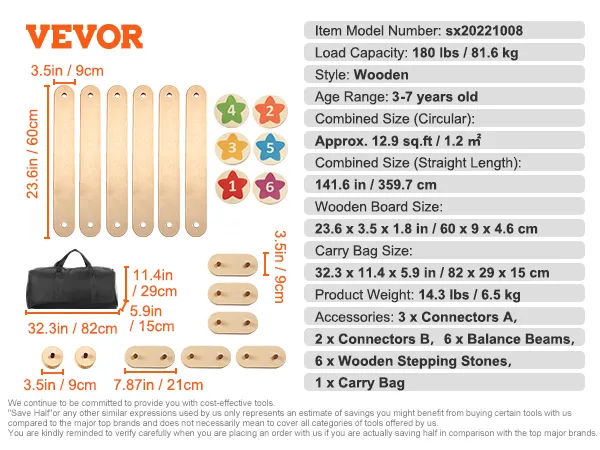 VEVOR

3.5in / 9cm

23.6in / 60cm

4 2 3 5 1 6

3.5in / 9cm

11.4in / 29cm

5.9in / 15cm

32.3in / 82cm

3.5in / 9cm

7.87in / 21cm

Item Model Number: sx20221008

Load Capacity: 180 lbs / 81.6 kg

Style: Wooden

Age Range: 3-7 years old

Combined Size (Circular):

Approx. 12.9 sq.ft / 1.2 ㎡

Combined Size (Straight Length):

141.6 in / 359.7 cm

Wooden Board Size:

23.6 x 3.5 x 1.8 in / 60 x 9 x 4.6 cm

Carry Bag Size:

32.3 x 11.4 x 5.9 in / 82 x 29 x 15 cm

Product Weight: 14.3 lbs / 6.5 kg

Accessories: 3 x Connectors A,

2 x Connectors B, 6 x Balance Beams,

6 x Wooden Stepping Stones,

1 x Carry Bag

We continue to be committed to provide you with cost-effective tools.
"Save Half"or any other similar expressions used by us only represents an estimate of savings you might benefit from buying certain tools with us compared to the major top brands and does not necessarily mean to cover all categories of tools offered by us.
You are kindly reminded to verify carefully when you are placing an order with us if you are actually saving half in comparison with the top major brands.